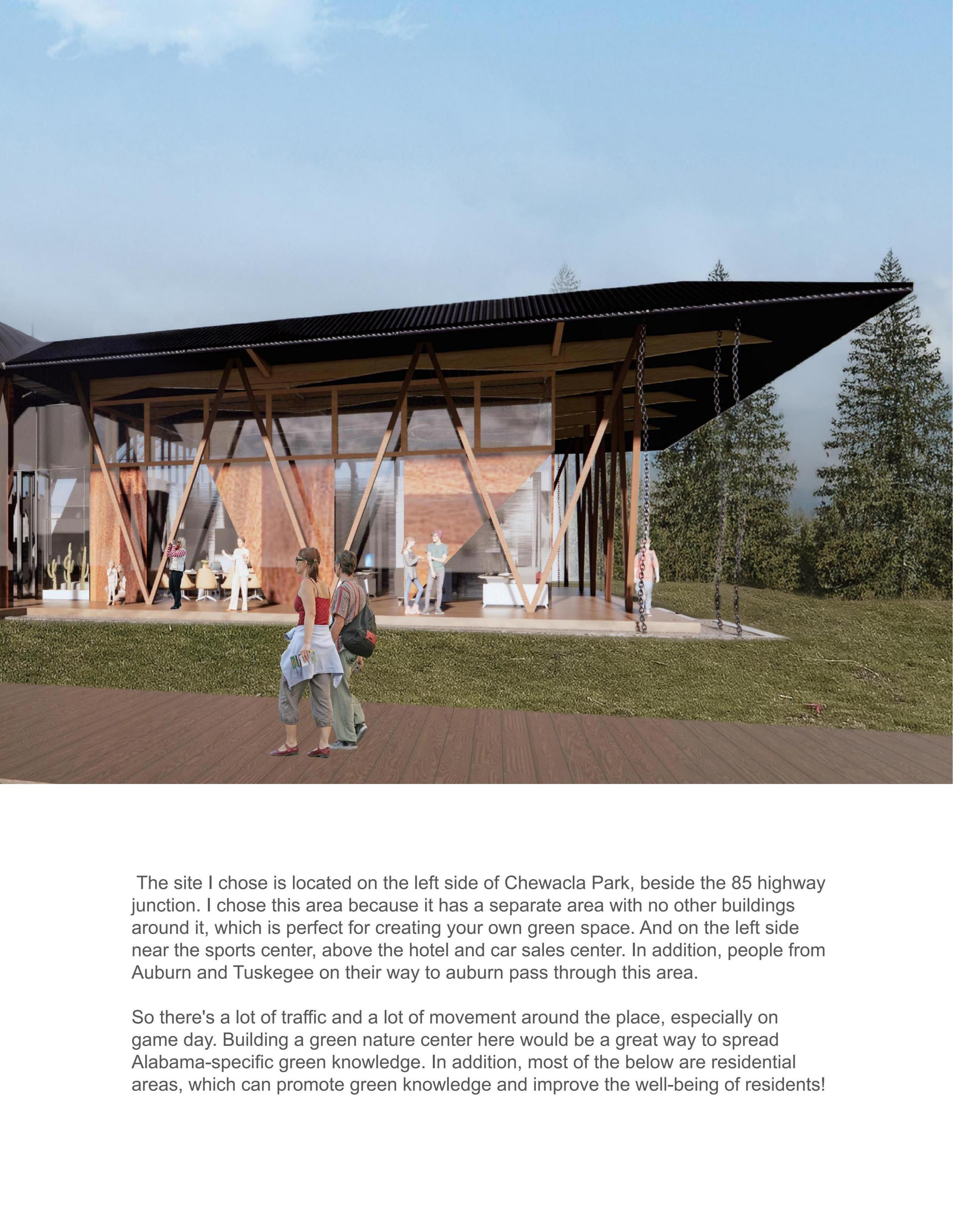 The site I chose is located on the left side of Chewacla Park, beside the 85 highway junction. I chose this area because it has a separate area with no other buildings around it, which is perfect for creating your own green space. And on the left side near the sports center, above the hotel and car sales center. In addition, people from Auburn and Tuskegee on their way to auburn pass through this area.

So there's a lot of traffic and a lot of movement around the place, especially on game day. Building a green nature center here would be a great way to spread Alabama-specific green knowledge. In addition, most of the below are residential areas, which can promote green knowledge and improve the well-being of residents!